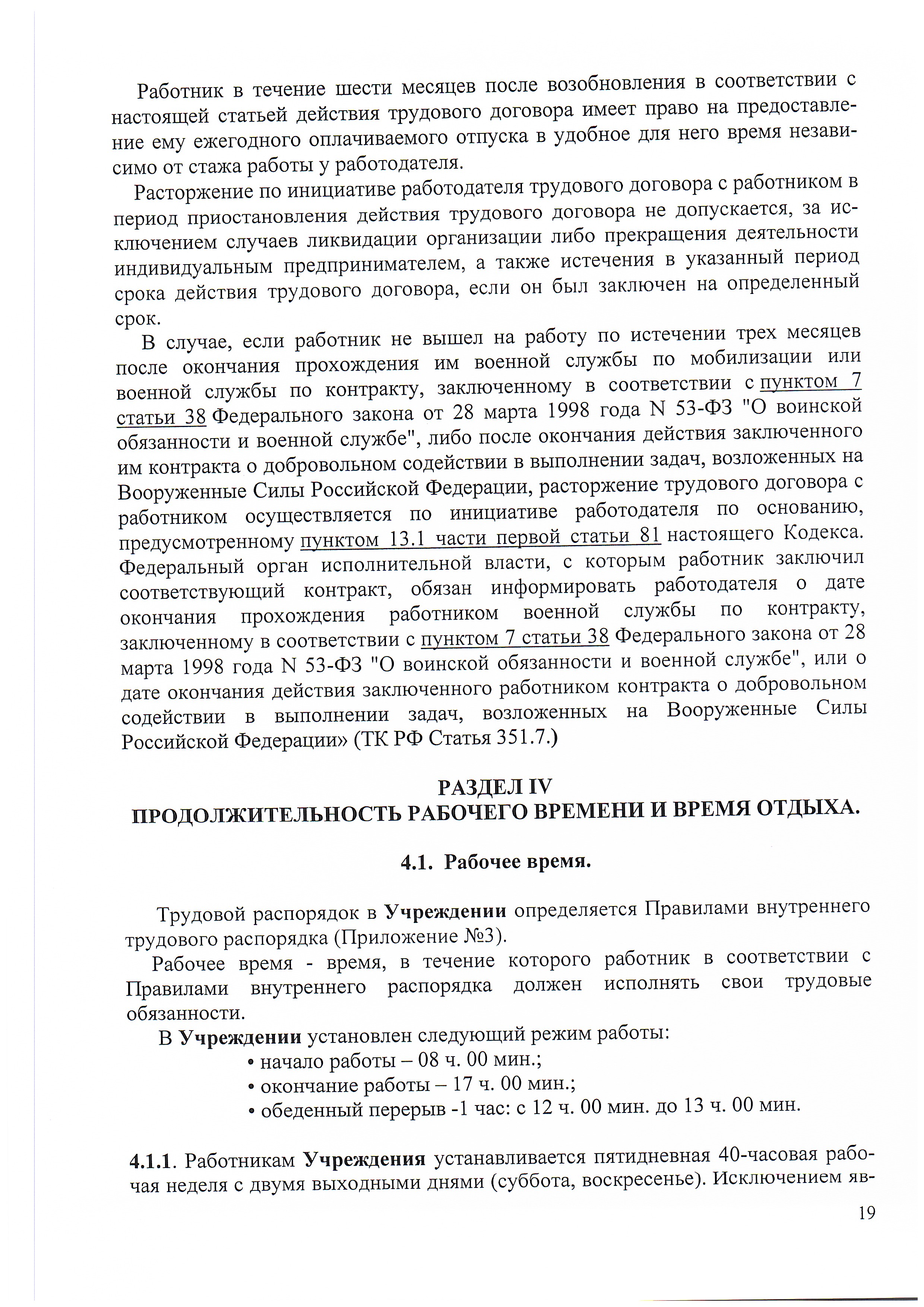 Работник в течение шести месяцев после возобновления в соответствии с настоящей статьей действия трудового договора имеет право на предоставление ему ежегодного оплачиваемого отпуска в удобное для него время независимо от стажа работы у работодателя.

Расторжение по инициативе работодателя трудового договора с работником в период приостановления действия трудового договора не допускается, за исключением случаев ликвидации организации либо прекращения деятельности индивидуальным предпринимателем, а также истечения в указанный период срока действия трудового договора, если он был заключен на определенный срок.

В случае, если работник не вышел на работу по истечении трех месяцев после окончания прохождения им военной службы по мобилизации или военной службы по контракту, заключенному в соответствии с пунктом 7 статьи 38 Федерального закона от 28 марта 1998 года N 53-ФЗ "О воинской обязанности и военной службе", либо после окончания действия заключенного им контракта о добровольном содействии в выполнении задач, возложенных на Вооруженные Силы Российской Федерации, расторжение трудового договора с работником осуществляется по инициативе работодателя по основанию, предусмотренному пунктом 13.1 части первой статьи 81 настоящего Кодекса. Федеральный орган исполнительной власти, с которым работник заключил соответствующий контракт, обязан информировать работодателя о дате окончания прохождения работником военной службы по контракту, заключенному в соответствии с пунктом 7 статьи 38 Федерального закона от 28 марта 1998 года N 53-ФЗ "О воинской обязанности и военной службе", или о дате окончания действия заключенного работником контракта о добровольном содействии в выполнении задач, возложенных на Вооруженные Силы Российской Федерации» (ТК РФ Статья 351.7.)

РАЗДЕЛ IV
ПРОДОЛЖИТЕЛЬНОСТЬ РАБОЧЕГО ВРЕМЕНИ И ВРЕМЯ ОТДЫХА.

4.1. Рабочее время.

Трудовой распорядок в Учреждении определяется Правилами внутреннего трудового распорядка (Приложение №3).

Рабочее время - время, в течение которого работник в соответствии с Правилами внутреннего распорядка должен исполнять свои трудовые обязанности.

В Учреждении установлен следующий режим работы:
• начало работы – 08 ч. 00 мин.;
• окончание работы – 17 ч. 00 мин.;
• обеденный перерыв -1 час: с 12 ч. 00 мин. до 13 ч. 00 мин.

4.1.1. Работникам Учреждения устанавливается пятидневная 40-часовая рабочая неделя с двумя выходными днями (суббота, воскресенье). Исключением яв-

19